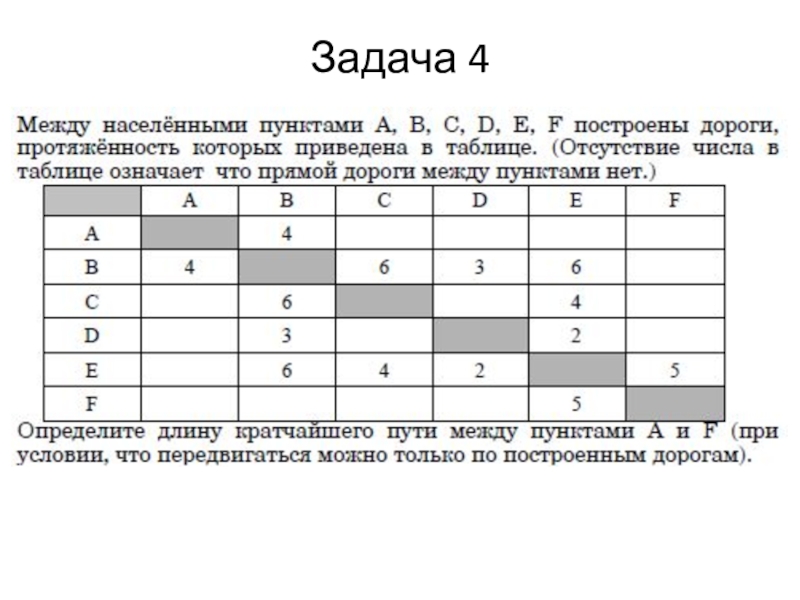 Задача 4

Между населёнными пунктами A, B, C, D, E, F построены дороги, протяжённость которых приведена в таблице. (Отсутствие числа в таблице означает что прямой дороги между пунктами нет.)

| | A | B | C | D | E | F |
|---|---|---|---|---|---|---|
| A | | 4 | | | | |
| B | 4 | | 6 | 3 | 6 | |
| C | | 6 | | | 4 | |
| D | | 3 | | | 2 | |
| E | | 6 | 4 | 2 | | 5 |
| F | | | | | 5 | |

Определите длину кратчайшего пути между пунктами A и F (при условии, что передвигаться можно только по построенным дорогам).